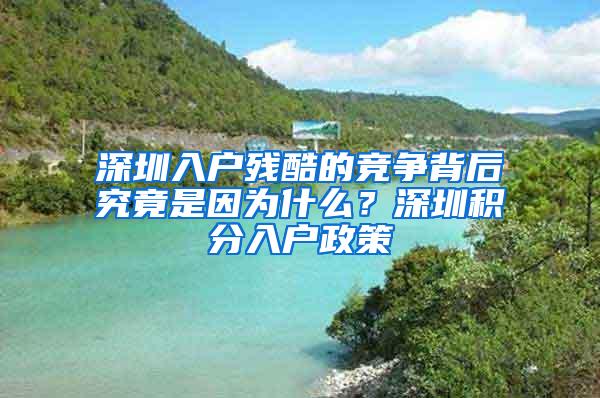 深圳入户残酷的竞争背后究竟是因为什么？深圳积分入户政策